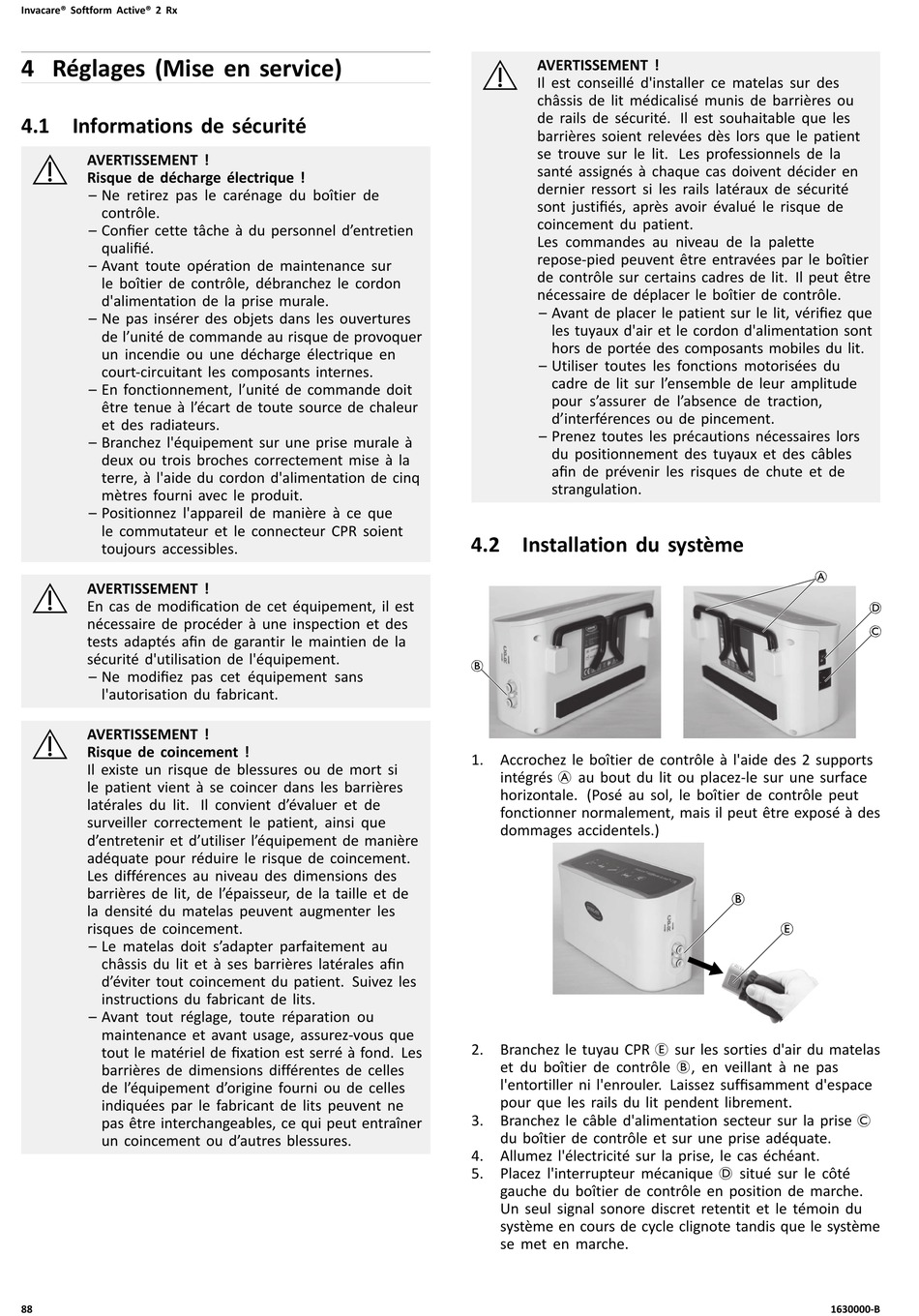 Invacare® Softform Active® 2 Rx

4 Réglages (Mise en service)

4.1 Informations de sécurité

AVERTISSEMENT !
Risque de décharge électrique !
– Ne retirez pas le carénage du boîtier de contrôle.
– Confier cette tâche à du personnel d'entretien qualifié.
– Avant toute opération de maintenance sur le boîtier de contrôle, débranchez le cordon d'alimentation de la prise murale.
– Ne pas insérer des objets dans les ouvertures de l'unité de commande au risque de provoquer un incendie ou une décharge électrique en court-circuitant les composants internes.
– En fonctionnement, l'unité de commande doit être tenue à l'écart de toute source de chaleur et des radiateurs.
– Branchez l'équipement sur une prise murale à deux ou trois broches correctement mise à la terre, à l'aide du cordon d'alimentation de cinq mètres fourni avec le produit.
– Positionnez l'appareil de manière à ce que le commutateur et le connecteur CPR soient toujours accessibles.

AVERTISSEMENT !
En cas de modification de cet équipement, il est nécessaire de procéder à une inspection et des tests adaptés afin de garantir le maintien de la sécurité d'utilisation de l'équipement.
– Ne modifiez pas cet équipement sans l'autorisation du fabricant.

AVERTISSEMENT !
Risque de coincement !
Il existe un risque de blessures ou de mort si le patient vient à se coincer dans les barrières latérales du lit. Il convient d'évaluer et de surveiller correctement le patient, ainsi que d'entretenir et d'utiliser l'équipement de manière adéquate pour réduire le risque de coincement. Les différences au niveau des dimensions des barrières de lit, de l'épaisseur, de la taille et de la densité du matelas peuvent augmenter les risques de coincement.
– Le matelas doit s'adapter parfaitement au châssis du lit et à ses barrières latérales afin d'éviter tout coincement du patient. Suivez les instructions du fabricant de lits.
– Avant tout réglage, toute réparation ou maintenance et avant usage, assurez-vous que tout le matériel de fixation est serré à fond. Les barrières de dimensions différentes de celles de l'équipement d'origine fourni ou de celles indiquées par le fabricant de lits peuvent ne pas être interchangeables, ce qui peut entraîner un coincement ou d'autres blessures.

AVERTISSEMENT !
Il est conseillé d'installer ce matelas sur des châssis de lit médicalisé munis de barrières ou de rails de sécurité. Il est souhaitable que les barrières soient relevées dès lors que le patient se trouve sur le lit. Les professionnels de la santé assignés à chaque cas doivent décider en dernier ressort si les rails latéraux de sécurité sont justifiés, après avoir évalué le risque de coincement du patient.
Les commandes au niveau de la palette repose-pied peuvent être entravées par le boîtier de contrôle sur certains cadres de lit. Il peut être nécessaire de déplacer le boîtier de contrôle.
– Avant de placer le patient sur le lit, vérifiez que les tuyaux d'air et le cordon d'alimentation sont hors de portée des composants mobiles du lit.
– Utiliser toutes les fonctions motorisées du cadre de lit sur l'ensemble de leur amplitude pour s'assurer de l'absence de traction, d'interférences ou de pincement.
– Prenez toutes les précautions nécessaires lors du positionnement des tuyaux et des câbles afin de prévenir les risques de chute et de strangulation.

4.2 Installation du système

Ⓐ Ⓓ Ⓒ Ⓑ

1. Accrochez le boîtier de contrôle à l'aide des 2 supports intégrés Ⓐ au bout du lit ou placez-le sur une surface horizontale. (Posé au sol, le boîtier de contrôle peut fonctionner normalement, mais il peut être exposé à des dommages accidentels.)

Ⓑ Ⓔ

2. Branchez le tuyau CPR Ⓔ sur les sorties d'air du matelas et du boîtier de contrôle Ⓑ, en veillant à ne pas l'entortiller ni l'enrouler. Laissez suffisamment d'espace pour que les rails du lit pendent librement.
3. Branchez le câble d'alimentation secteur sur la prise Ⓒ du boîtier de contrôle et sur une prise adéquate.
4. Allumez l'électricité sur la prise, le cas échéant.
5. Placez l'interrupteur mécanique Ⓓ situé sur le côté gauche du boîtier de contrôle en position de marche. Un seul signal sonore discret retentit et le témoin du système en cours de cycle clignote tandis que le système se met en marche.

88

1630000-B